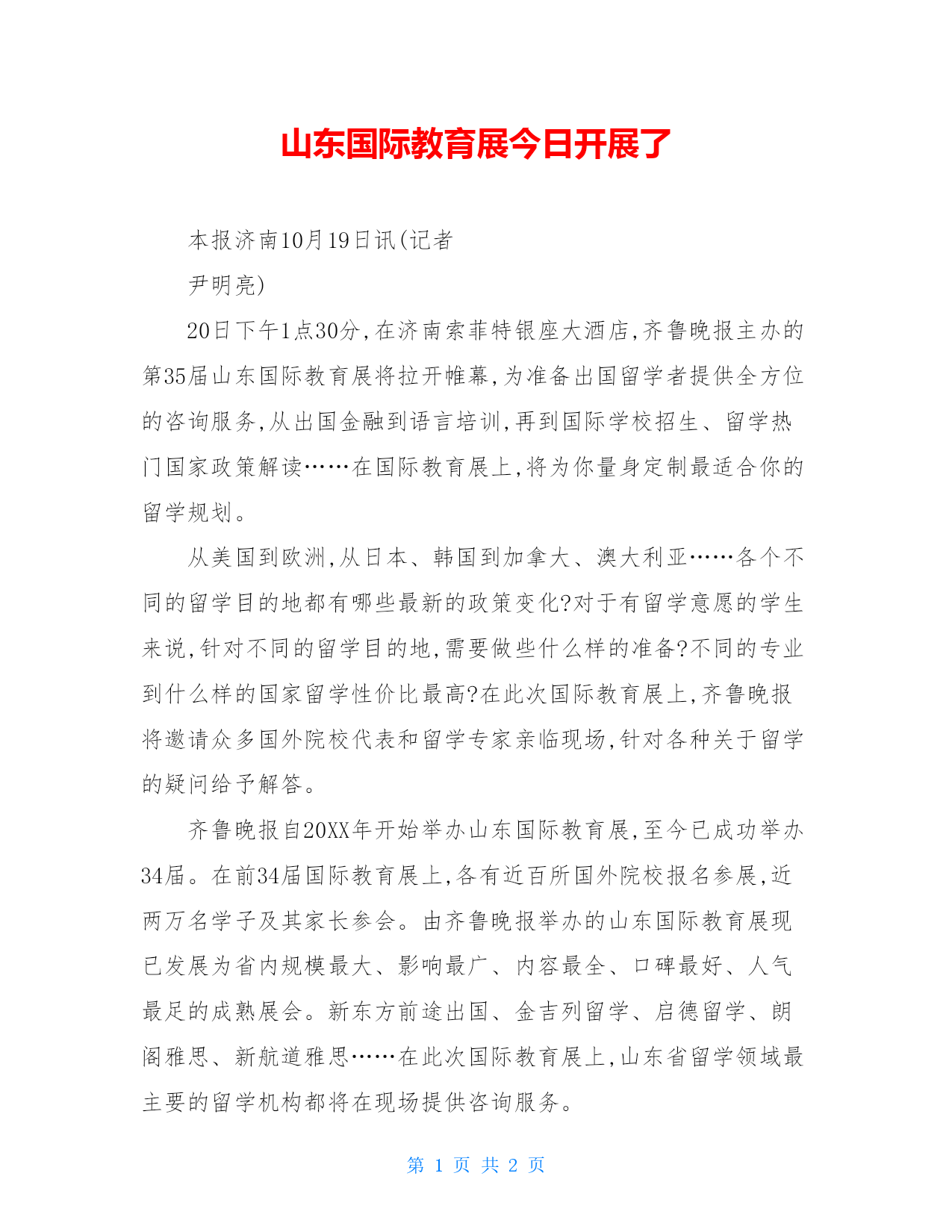 山东国际教育展今日开展了

本报济南10月19日讯(记者

尹明亮)

20日下午1点30分,在济南索菲特银座大酒店,齐鲁晚报主办的第35届山东国际教育展将拉开帷幕,为准备出国留学者提供全方位的咨询服务,从出国金融到语言培训,再到国际学校招生、留学热门国家政策解读……在国际教育展上,将为你量身定制最适合你的留学规划。

从美国到欧洲,从日本、韩国到加拿大、澳大利亚……各个不同的留学目的地都有哪些最新的政策变化?对于有留学意愿的学生来说,针对不同的留学目的地,需要做些什么样的准备?不同的专业到什么样的国家留学性价比最高?在此次国际教育展上,齐鲁晚报将邀请众多国外院校代表和留学专家亲临现场,针对各种关于留学的疑问给予解答。

齐鲁晚报自20XX年开始举办山东国际教育展,至今已成功举办34届。在前34届国际教育展上,各有近百所国外院校报名参展,近两万名学子及其家长参会。由齐鲁晚报举办的山东国际教育展现已发展为省内规模最大、影响最广、内容最全、口碑最好、人气最足的成熟展会。新东方前途出国、金吉列留学、启德留学、朗阁雅思、新航道雅思……在此次国际教育展上,山东省留学领域最主要的留学机构都将在现场提供咨询服务。

第 1 页 共 2 页